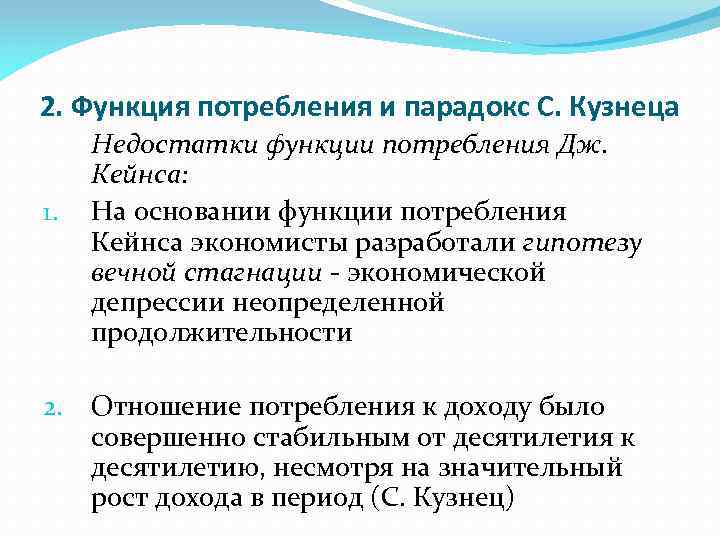 2. Функция потребления и парадокс С. Кузнеца

Недостатки функции потребления Дж. Кейнса:

1. На основании функции потребления Кейнса экономисты разработали гипотезу вечной стагнации - экономической депрессии неопределенной продолжительности

2. Отношение потребления к доходу было совершенно стабильным от десятилетия к десятилетию, несмотря на значительный рост дохода в период (С. Кузнец)